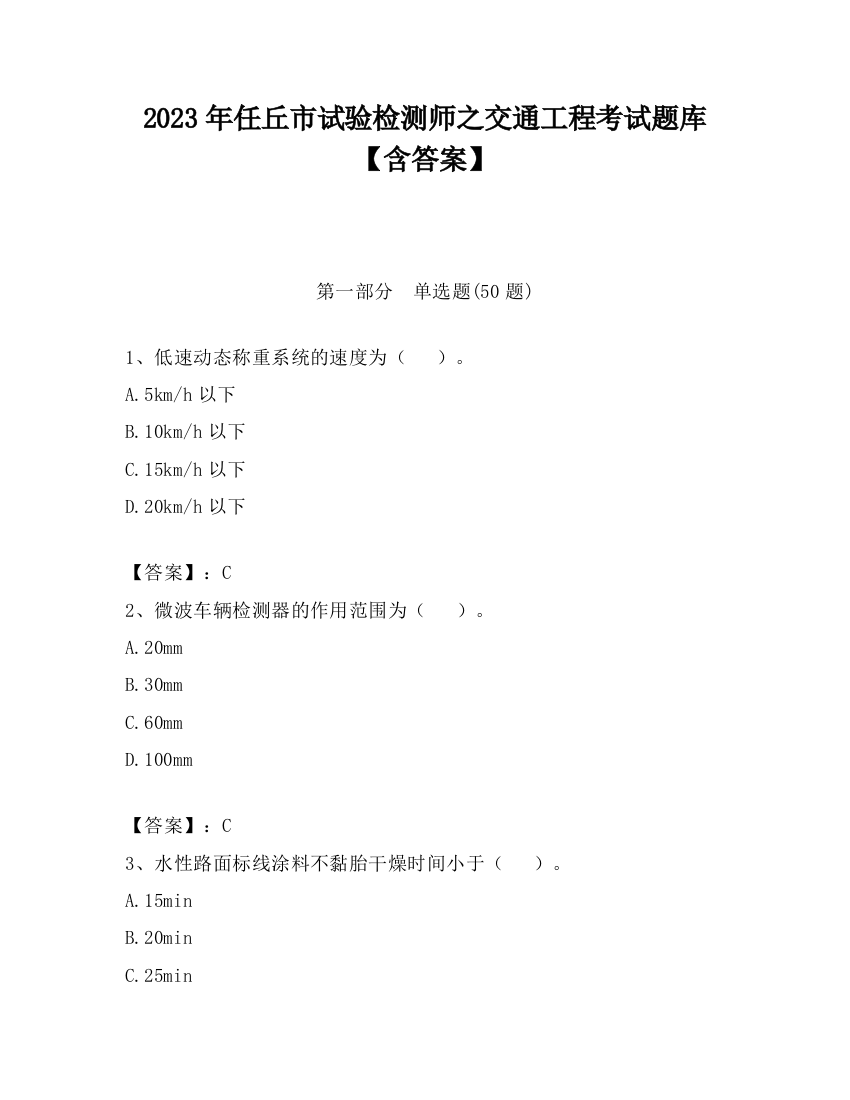 2023 年任丘市试验检测师之交通工程考试题库【含答案】

第一部分　单选题(50 题)

1、低速动态称重系统的速度为（　　）。

A.5km/h 以下

B.10km/h 以下

C.15km/h 以下

D.20km/h 以下

【答案】：C

2、微波车辆检测器的作用范围为（　　）。

A.20mm

B.30mm

C.60mm

D.100mm

【答案】：C

3、水性路面标线涂料不黏胎干燥时间小于（　　）。

A.15min

B.20min

C.25min